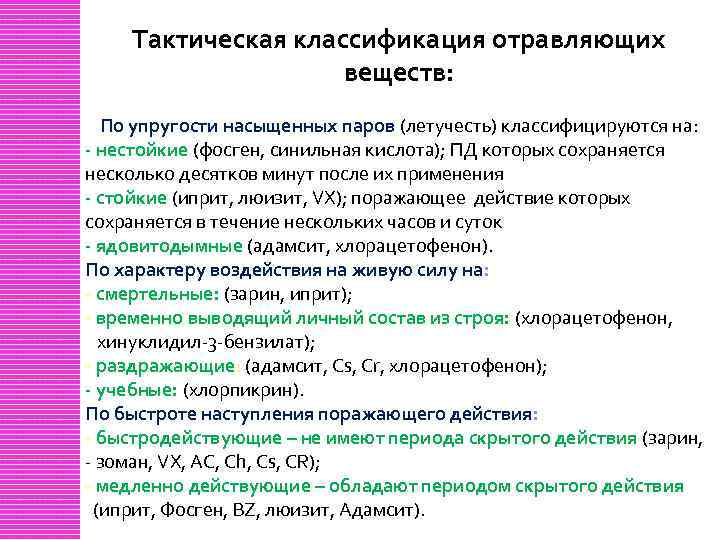 Тактическая классификация отравляющих веществ:

По упругости насыщенных паров (летучесть) классифицируются на:
- нестойкие (фосген, синильная кислота); ПД которых сохраняется несколько десятков минут после их применения
- стойкие (иприт, люизит, VX); поражающее действие которых сохраняется в течение нескольких часов и суток
- ядовитодымные (адамсит, хлорацетофенон).
По характеру воздействия на живую силу на:
- смертельные: (зарин, иприт);
- временно выводящий личный состав из строя: (хлорацетофенон, хинуклидил-3-бензилат);
- раздражающие: (адамсит, Cs, Cr, хлорацетофенон);
- учебные: (хлорпикрин).
По быстроте наступления поражающего действия:
- быстродействующие – не имеют периода скрытого действия (зарин, - зоман, VX, AC, Ch, Cs, CR);
- медленно действующие – обладают периодом скрытого действия (иприт, Фосген, BZ, люизит, Адамсит).